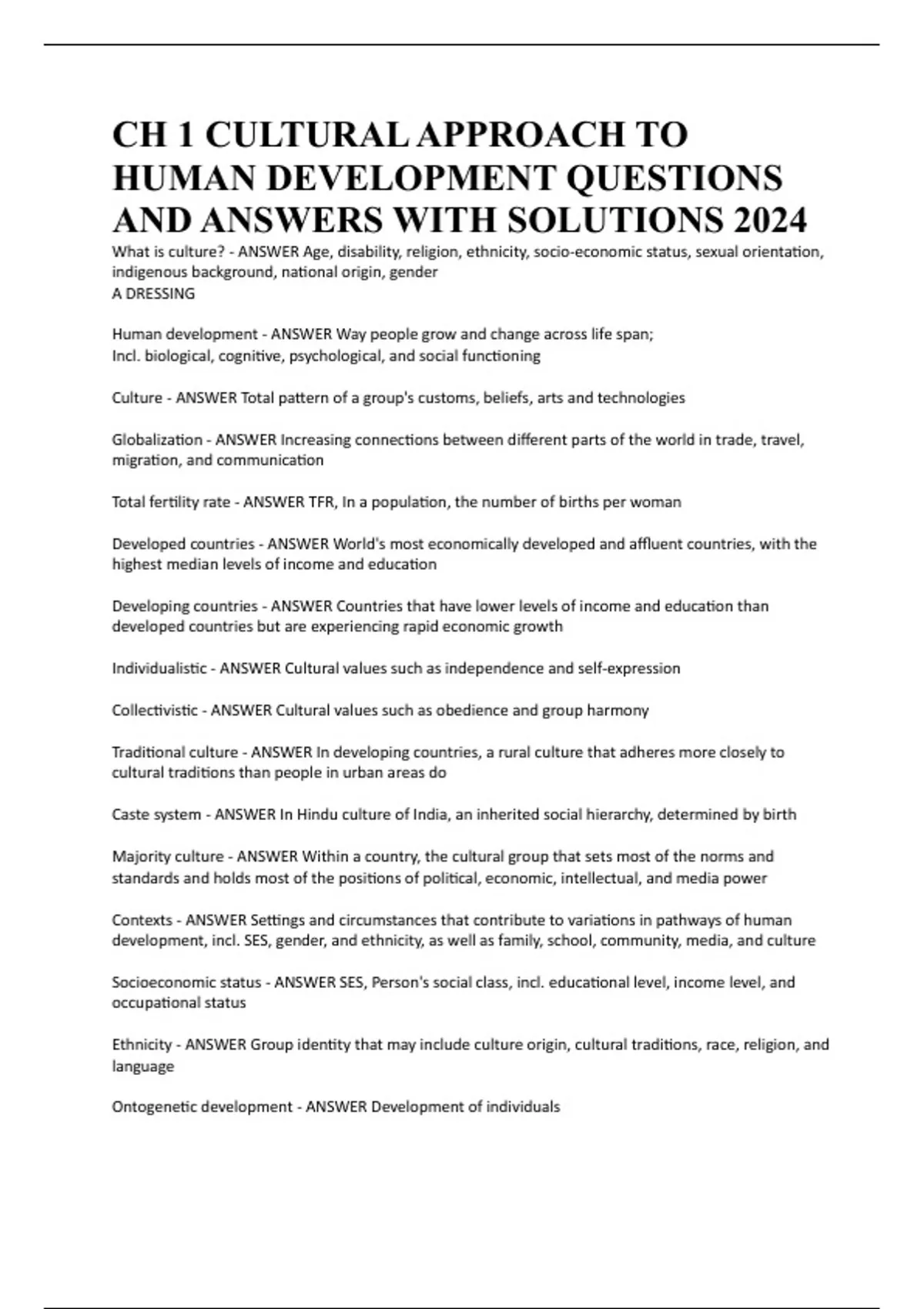 CH 1 CULTURAL APPROACH TO HUMAN DEVELOPMENT QUESTIONS AND ANSWERS WITH SOLUTIONS 2024

What is culture? - ANSWER Age, disability, religion, ethnicity, socio-economic status, sexual orientation, indigenous background, national origin, gender
A DRESSING

Human development - ANSWER Way people grow and change across life span;
Incl. biological, cognitive, psychological, and social functioning

Culture - ANSWER Total pattern of a group's customs, beliefs, arts and technologies

Globalization - ANSWER Increasing connections between different parts of the world in trade, travel, migration, and communication

Total fertility rate - ANSWER TFR, In a population, the number of births per woman

Developed countries - ANSWER World's most economically developed and affluent countries, with the highest median levels of income and education

Developing countries - ANSWER Countries that have lower levels of income and education than developed countries but are experiencing rapid economic growth

Individualistic - ANSWER Cultural values such as independence and self-expression

Collectivistic - ANSWER Cultural values such as obedience and group harmony

Traditional culture - ANSWER In developing countries, a rural culture that adheres more closely to cultural traditions than people in urban areas do

Caste system - ANSWER In Hindu culture of India, an inherited social hierarchy, determined by birth

Majority culture - ANSWER Within a country, the cultural group that sets most of the norms and standards and holds most of the positions of political, economic, intellectual, and media power

Contexts - ANSWER Settings and circumstances that contribute to variations in pathways of human development, incl. SES, gender, and ethnicity, as well as family, school, community, media, and culture

Socioeconomic status - ANSWER SES, Person's social class, incl. educational level, income level, and occupational status

Ethnicity - ANSWER Group identity that may include culture origin, cultural traditions, race, religion, and language

Ontogenetic development - ANSWER Development of individuals